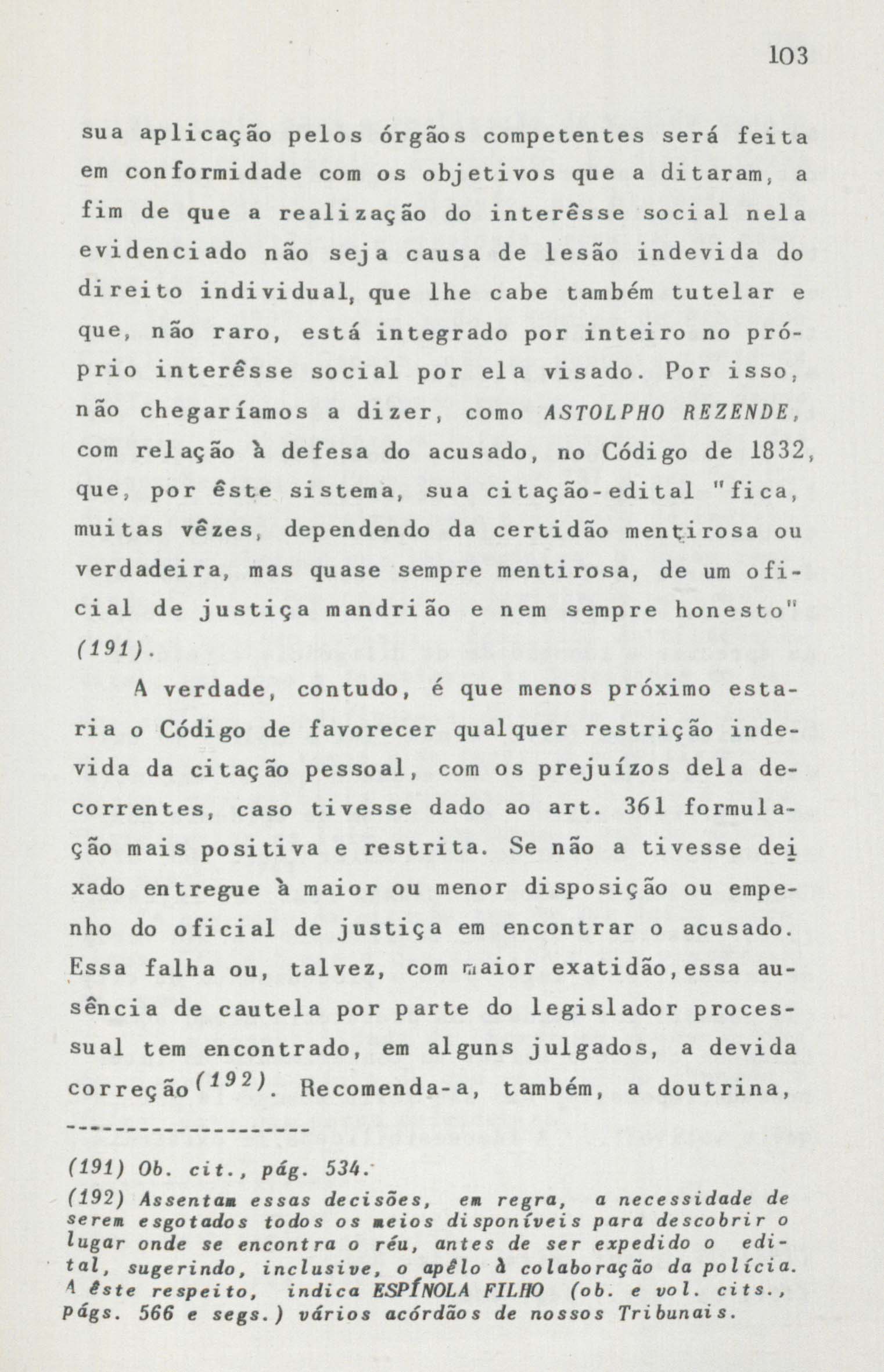 103

sua aplicação pelos órgãos competentes será feita em conformidade com os objetivos que a ditaram, a fim de que a realização do interêsse social nela evidenciado não seja causa de lesão indevida do direito individual, que lhe cabe também tutelar e que, não raro, está integrado por inteiro no próprio interêsse social por ela visado. Por isso, não chegaríamos a dizer, como ASTOLPHO REZENDE, com relação à defesa do acusado, no Código de 1832, que, por êste sistema, sua citação-edital "fica, muitas vêzes, dependendo da certidão mentirosa ou verdadeira, mas quase sempre mentirosa, de um oficial de justiça mandrião e nem sempre honesto" (191).

A verdade, contudo, é que menos próximo estaria o Código de favorecer qualquer restrição indevida da citação pessoal, com os prejuízos dela decorrentes, caso tivesse dado ao art. 361 formulação mais positiva e restrita. Se não a tivesse deixado entregue à maior ou menor disposição ou empenho do oficial de justiça em encontrar o acusado. Essa falha ou, talvez, com maior exatidão, essa ausência de cautela por parte do legislador processual tem encontrado, em alguns julgados, a devida correção$^{(192)}$. Recomenda-a, também, a doutrina,

(191) Ob. cit., pág. 534.

(192) Assentam essas decisões, em regra, a necessidade de serem esgotados todos os meios disponíveis para descobrir o lugar onde se encontra o réu, antes de ser expedido o edital, sugerindo, inclusive, o apêlo à colaboração da polícia. A êste respeito, indica ESPÍNOLA FILHO (ob. e vol. cits., págs. 566 e segs.) vários acórdãos de nossos Tribunais.